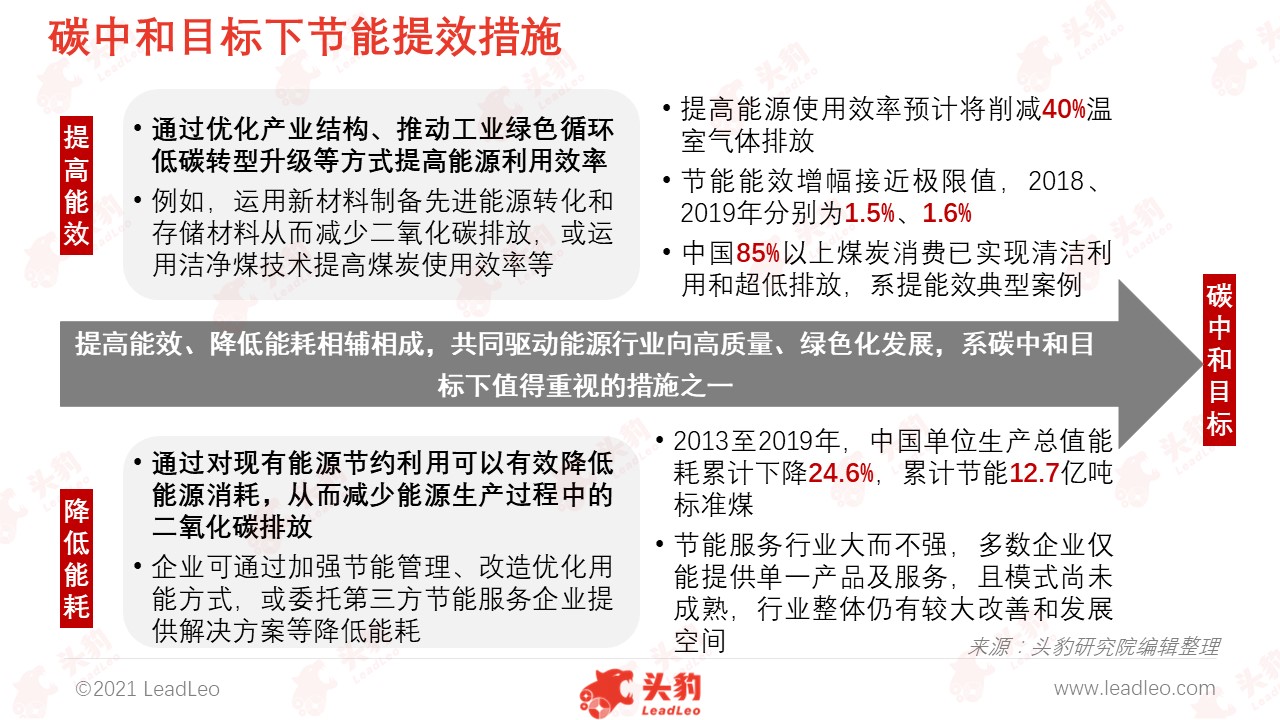 碳中和目标下节能提效措施

提高能效

• 通过优化产业结构、推动工业绿色循环低碳转型升级等方式提高能源利用效率
• 例如，运用新材料制备先进能源转化和存储材料从而减少二氧化碳排放，或运用洁净煤技术提高煤炭使用效率等

• 提高能源使用效率预计将削减40%温室气体排放
• 节能能效增幅接近极限值，2018、2019年分别为1.5%、1.6%
• 中国85%以上煤炭消费已实现清洁利用和超低排放，系提能效典型案例

提高能效、降低能耗相辅相成，共同驱动能源行业向高质量、绿色化发展，系碳中和目标下值得重视的措施之一

碳中和目标

降低能耗

• 通过对现有能源节约利用可以有效降低能源消耗，从而减少能源生产过程中的二氧化碳排放
• 企业可通过加强节能管理、改造优化用能方式，或委托第三方节能服务企业提供解决方案等降低能耗

• 2013至2019年，中国单位生产总值能耗累计下降24.6%，累计节能12.7亿吨标准煤
• 节能服务行业大而不强，多数企业仅能提供单一产品及服务，且模式尚未成熟，行业整体仍有较大改善和发展空间

来源：头豹研究院编辑整理

©2021 LeadLeo

头豹 LeadLeo

www.leadleo.com